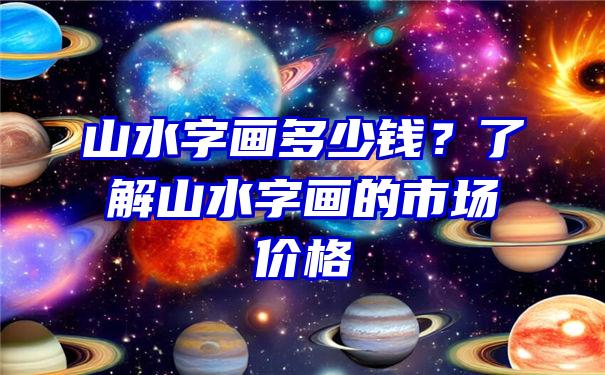 山水字画多少钱？了解山水字画的市场价格